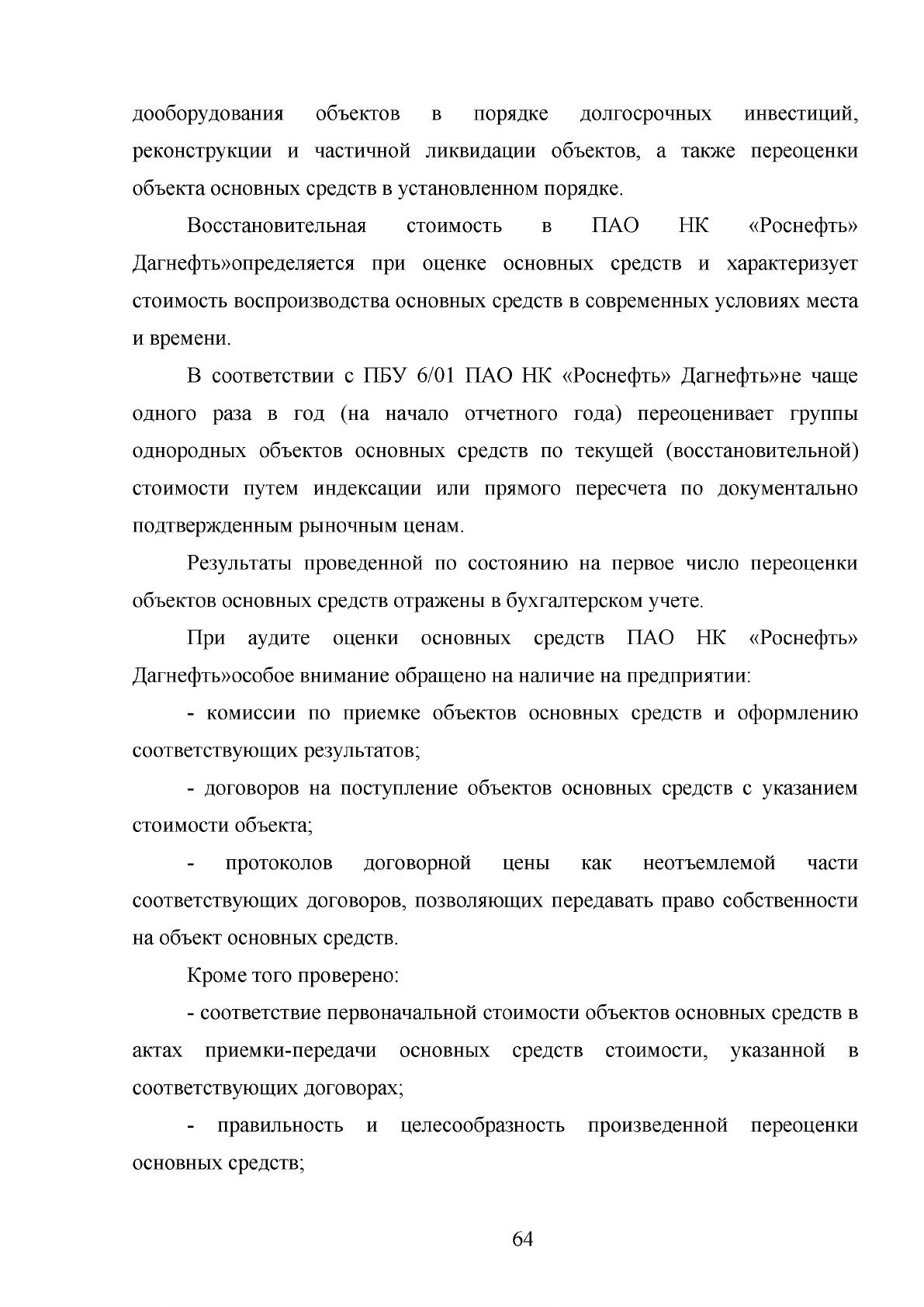 дооборудования объектов в порядке долгосрочных инвестиций, реконструкции и частичной ликвидации объектов, а также переоценки объекта основных средств в установленном порядке.

Восстановительная стоимость в ПАО НК «Роснефть» Дагнефть»определяется при оценке основных средств и характеризует стоимость воспроизводства основных средств в современных условиях места и времени.

В соответствии с ПБУ 6/01 ПАО НК «Роснефть» Дагнефть»не чаще одного раза в год (на начало отчетного года) переоценивает группы однородных объектов основных средств по текущей (восстановительной) стоимости путем индексации или прямого пересчета по документально подтвержденным рыночным ценам.

Результаты проведенной по состоянию на первое число переоценки объектов основных средств отражены в бухгалтерском учете.

При аудите оценки основных средств ПАО НК «Роснефть» Дагнефть»особое внимание обращено на наличие на предприятии:

- комиссии по приемке объектов основных средств и оформлению соответствующих результатов;

- договоров на поступление объектов основных средств с указанием стоимости объекта;

- протоколов договорной цены как неотъемлемой части соответствующих договоров, позволяющих передавать право собственности на объект основных средств.

Кроме того проверено:

- соответствие первоначальной стоимости объектов основных средств в актах приемки-передачи основных средств стоимости, указанной в соответствующих договорах;

- правильность и целесообразность произведенной переоценки основных средств;

64